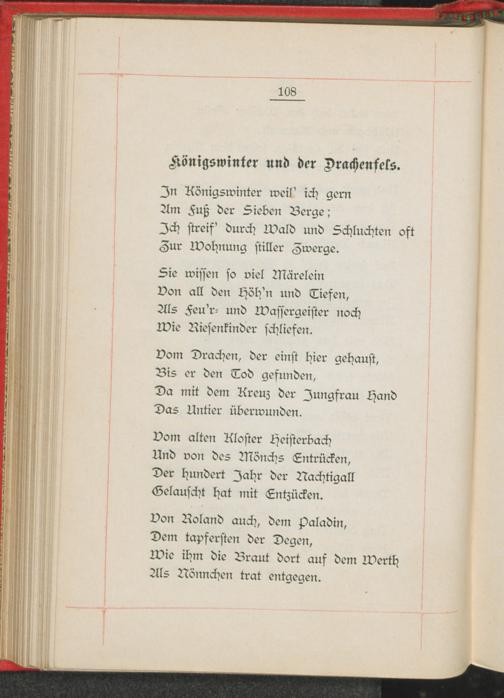 108

Königswinter und der Drachenfels.

In Königswinter weil' ich gern
Am Fuß der Sieben Berge;
Ich streif' durch Wald und Schluchten oft
Zur Wohnung stiller Zwerge.

Sie wissen so viel Märelein
Von all den Höh'n und Tiefen,
Als Feu'r- und Wassergeister noch
Wie Riesenkinder schliefen.

Vom Drachen, der einst hier gehaust,
Bis er den Tod gefunden,
Da mit dem Kreuz der Jungfrau Hand
Das Untier überwunden.

Vom alten Kloster Heisterbach
Und von des Mönchs Entrücken,
Der hundert Jahr der Nachtigall
Gelauscht hat mit Entzücken.

Von Roland auch, dem Paladin,
Dem tapfersten der Degen,
Wie ihm die Braut dort auf dem Werth
Als Nönnchen trat entgegen.